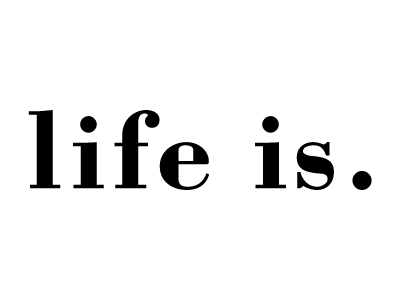 life is.